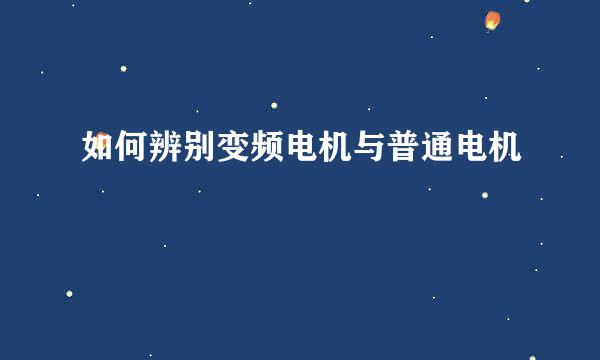 如何辨别变频电机与普通电机